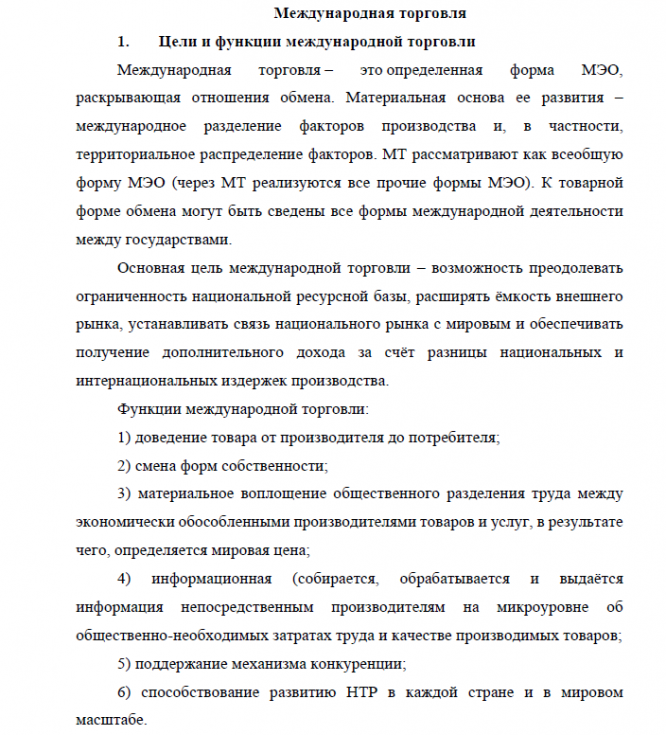 Международная торговля

1. Цели и функции международной торговли

Международная торговля – это определенная форма МЭО, раскрывающая отношения обмена. Материальная основа ее развития – международное разделение факторов производства и, в частности, территориальное распределение факторов. МТ рассматривают как всеобщую форму МЭО (через МТ реализуются все прочие формы МЭО). К товарной форме обмена могут быть сведены все формы международной деятельности между государствами.

Основная цель международной торговли – возможность преодолевать ограниченность национальной ресурсной базы, расширять ёмкость внешнего рынка, устанавливать связь национального рынка с мировым и обеспечивать получение дополнительного дохода за счёт разницы национальных и интернациональных издержек производства.

Функции международной торговли:

1) доведение товара от производителя до потребителя;

2) смена форм собственности;

3) материальное воплощение общественного разделения труда между экономически обособленными производителями товаров и услуг, в результате чего, определяется мировая цена;

4) информационная (собирается, обрабатывается и выдаётся информация непосредственным производителям на микроуровне об общественно-необходимых затратах труда и качестве производимых товаров;

5) поддержание механизма конкуренции;

6) способствование развитию НТР в каждой стране и в мировом масштабе.